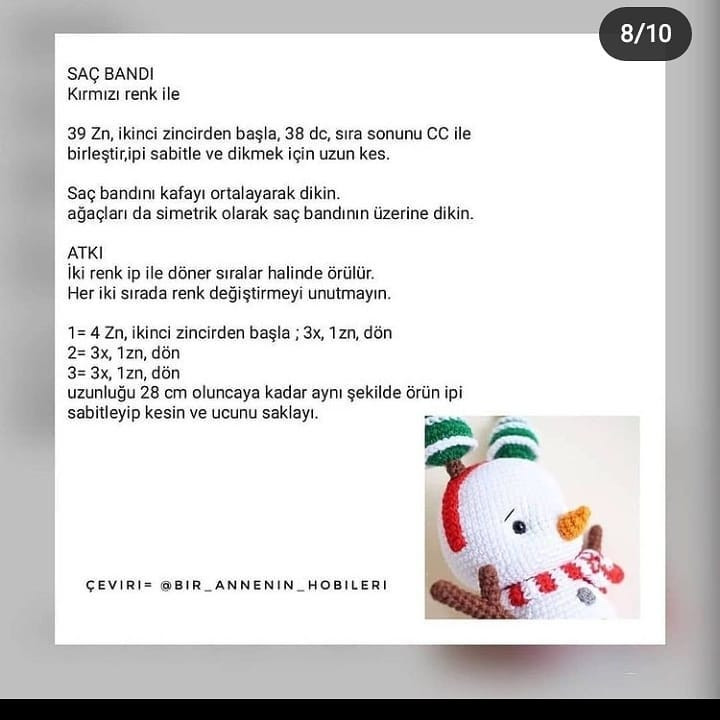 8/10

SAÇ BANDI
Kırmızı renk ile

39 Zn, ikinci zincirden başla, 38 dc, sıra sonunu CC ile birleştir,ipi sabitle ve dikmek için uzun kes.

Saç bandını kafayı ortalayarak dikin.
ağaçları da simetrik olarak saç bandının üzerine dikin.

ATKI
İki renk ip ile döner sıralar halinde örülür.
Her iki sırada renk değiştirmeyi unutmayın.

1= 4 Zn, ikinci zincirden başla ; 3x, 1zn, dön
2= 3x, 1zn, dön
3= 3x, 1zn, dön
uzunluğu 28 cm oluncaya kadar aynı şekilde örün ipi sabitleyip kesin ve ucunu saklayı.

ÇEVIRI= @BIR_ANNENIN_HOBILERI